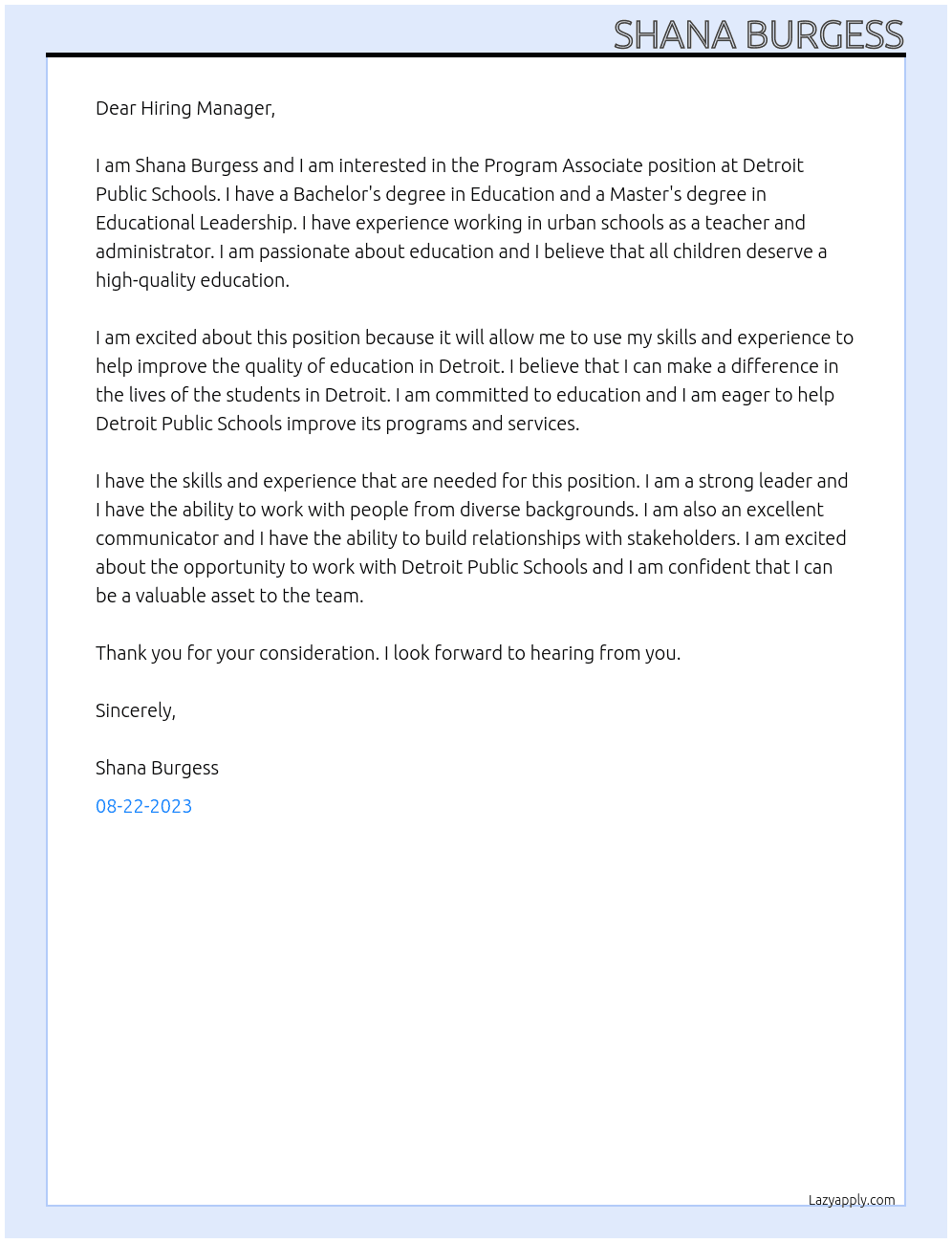 SHANA BURGESS

Dear Hiring Manager,

I am Shana Burgess and I am interested in the Program Associate position at Detroit Public Schools. I have a Bachelor's degree in Education and a Master's degree in Educational Leadership. I have experience working in urban schools as a teacher and administrator. I am passionate about education and I believe that all children deserve a high-quality education.

I am excited about this position because it will allow me to use my skills and experience to help improve the quality of education in Detroit. I believe that I can make a difference in the lives of the students in Detroit. I am committed to education and I am eager to help Detroit Public Schools improve its programs and services.

I have the skills and experience that are needed for this position. I am a strong leader and I have the ability to work with people from diverse backgrounds. I am also an excellent communicator and I have the ability to build relationships with stakeholders. I am excited about the opportunity to work with Detroit Public Schools and I am confident that I can be a valuable asset to the team.

Thank you for your consideration. I look forward to hearing from you.

Sincerely,

Shana Burgess

08-22-2023

Lazyapply.com